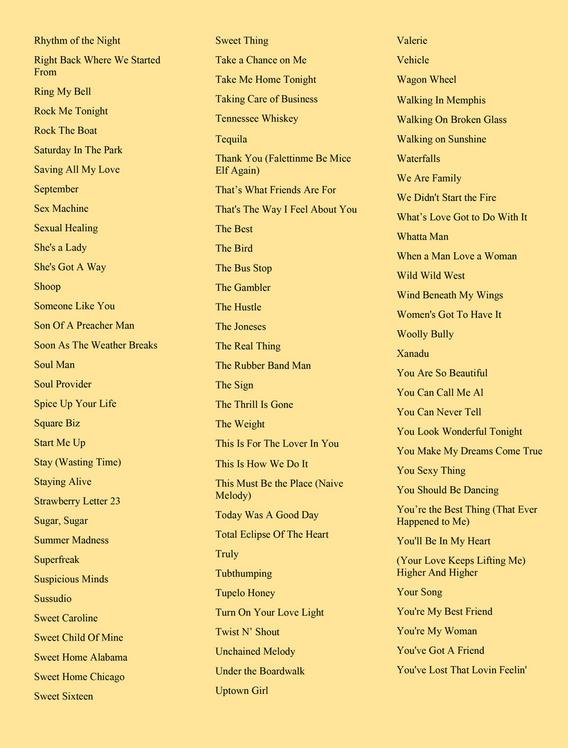 Rhythm of the Night
Right Back Where We Started From
Ring My Bell
Rock Me Tonight
Rock The Boat
Saturday In The Park
Saving All My Love
September
Sex Machine
Sexual Healing
She's a Lady
She's Got A Way
Shoop
Someone Like You
Son Of A Preacher Man
Soon As The Weather Breaks
Soul Man
Soul Provider
Spice Up Your Life
Square Biz
Start Me Up
Stay (Wasting Time)
Staying Alive
Strawberry Letter 23
Sugar, Sugar
Summer Madness
Superfreak
Suspicious Minds
Sussudio
Sweet Caroline
Sweet Child Of Mine
Sweet Home Alabama
Sweet Home Chicago
Sweet Sixteen

Sweet Thing
Take a Chance on Me
Take Me Home Tonight
Taking Care of Business
Tennessee Whiskey
Tequila
Thank You (Falettinme Be Mice Elf Again)
That's What Friends Are For
That's The Way I Feel About You
The Best
The Bird
The Bus Stop
The Gambler
The Hustle
The Joneses
The Real Thing
The Rubber Band Man
The Sign
The Thrill Is Gone
The Weight
This Is For The Lover In You
This Is How We Do It
This Must Be the Place (Naive Melody)
Today Was A Good Day
Total Eclipse Of The Heart
Truly
Tubthumping
Tupelo Honey
Turn On Your Love Light
Twist N' Shout
Unchained Melody
Under the Boardwalk
Uptown Girl

Valerie
Vehicle
Wagon Wheel
Walking In Memphis
Walking On Broken Glass
Walking on Sunshine
Waterfalls
We Are Family
We Didn't Start the Fire
What's Love Got to Do With It
Whatta Man
When a Man Love a Woman
Wild Wild West
Wind Beneath My Wings
Women's Got To Have It
Woolly Bully
Xanadu
You Are So Beautiful
You Can Call Me Al
You Can Never Tell
You Look Wonderful Tonight
You Make My Dreams Come True
You Sexy Thing
You Should Be Dancing
You're the Best Thing (That Ever Happened to Me)
You'll Be In My Heart
(Your Love Keeps Lifting Me) Higher And Higher
Your Song
You're My Best Friend
You're My Woman
You've Got A Friend
You've Lost That Lovin Feelin'